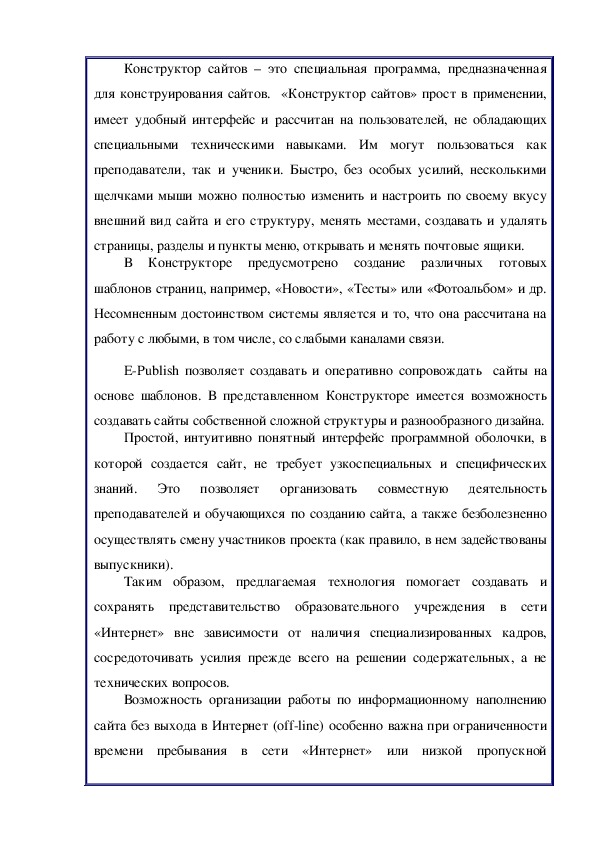 Конструктор сайтов – это специальная программа, предназначенная для конструирования сайтов. «Конструктор сайтов» прост в применении, имеет удобный интерфейс и рассчитан на пользователей, не обладающих специальными техническими навыками. Им могут пользоваться как преподаватели, так и ученики. Быстро, без особых усилий, несколькими щелчками мыши можно полностью изменить и настроить по своему вкусу внешний вид сайта и его структуру, менять местами, создавать и удалять страницы, разделы и пункты меню, открывать и менять почтовые ящики.

В Конструкторе предусмотрено создание различных готовых шаблонов страниц, например, «Новости», «Тесты» или «Фотоальбом» и др. Несомненным достоинством системы является и то, что она рассчитана на работу с любыми, в том числе, со слабыми каналами связи.

E-Publish позволяет создавать и оперативно сопровождать сайты на основе шаблонов. В представленном Конструкторе имеется возможность создавать сайты собственной сложной структуры и разнообразного дизайна.

Простой, интуитивно понятный интерфейс программной оболочки, в которой создается сайт, не требует узкоспециальных и специфических знаний. Это позволяет организовать совместную деятельность преподавателей и обучающихся по созданию сайта, а также безболезненно осуществлять смену участников проекта (как правило, в нем задействованы выпускники).

Таким образом, предлагаемая технология помогает создавать и сохранять представительство образовательного учреждения в сети «Интернет» вне зависимости от наличия специализированных кадров, сосредоточивать усилия прежде всего на решении содержательных, а не технических вопросов.

Возможность организации работы по информационному наполнению сайта без выхода в Интернет (off-line) особенно важна при ограниченности времени пребывания в сети «Интернет» или низкой пропускной